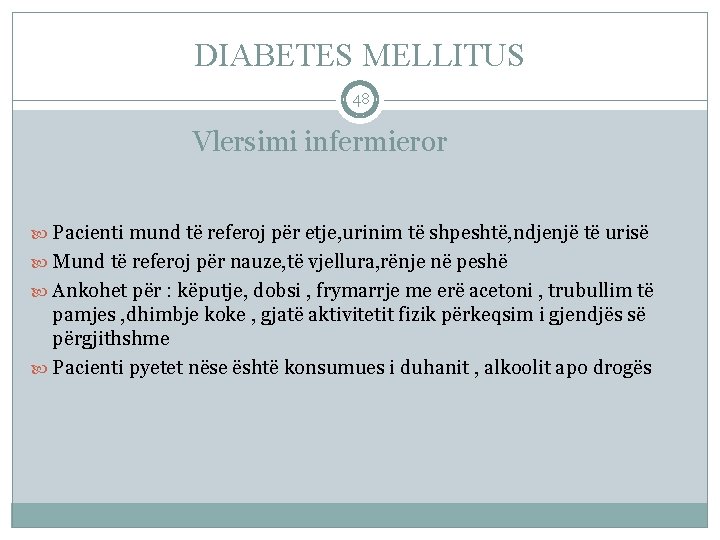 DIABETES MELLITUS

48

Vlersimi infermieror

Pacienti mund të referoj për etje,urinim të shpeshtë,ndjenjë të urisë

Mund të referoj për nauze,të vjellura,rënje në peshë

Ankohet për : këputje, dobsi , frymarrje me erë acetoni , trubullim të pamjes ,dhimbje koke , gjatë aktivitetit fizik përkeqsim i gjendjës së përgjithshme

Pacienti pyetet nëse është konsumues i duhanit , alkoolit apo drogës